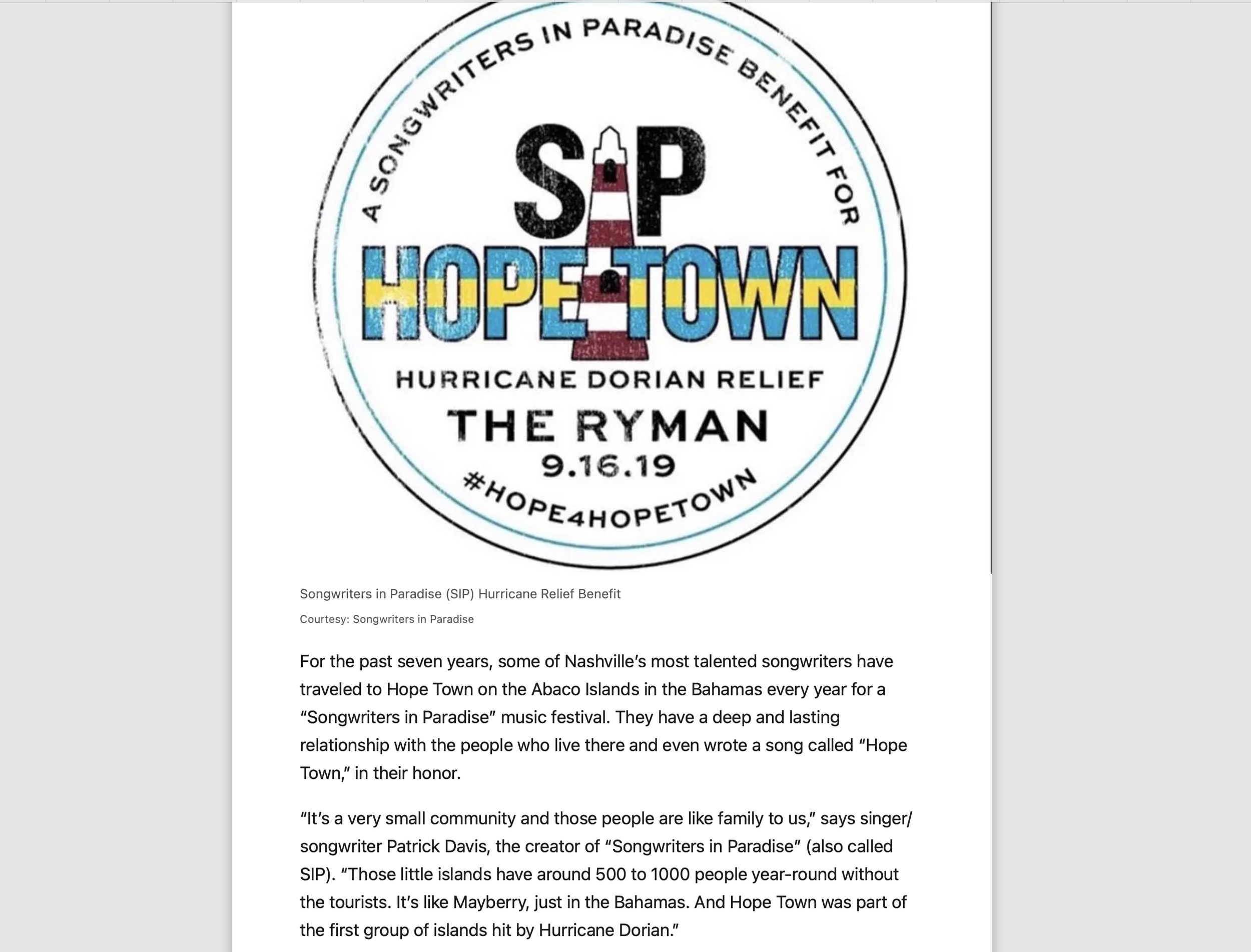 A SONGWRITERS IN PARADISE BENEFIT FOR

SIP

HOPE TOWN

HURRICANE DORIAN RELIEF

THE RYMAN

9.16.19

#HOPE4HOPETOWN

Songwriters in Paradise (SIP) Hurricane Relief Benefit

Courtesy: Songwriters in Paradise

For the past seven years, some of Nashville's most talented songwriters have traveled to Hope Town on the Abaco Islands in the Bahamas every year for a "Songwriters in Paradise" music festival. They have a deep and lasting relationship with the people who live there and even wrote a song called "Hope Town," in their honor.

"It's a very small community and those people are like family to us," says singer/songwriter Patrick Davis, the creator of "Songwriters in Paradise" (also called SIP). "Those little islands have around 500 to 1000 people year-round without the tourists. It's like Mayberry, just in the Bahamas. And Hope Town was part of the first group of islands hit by Hurricane Dorian."